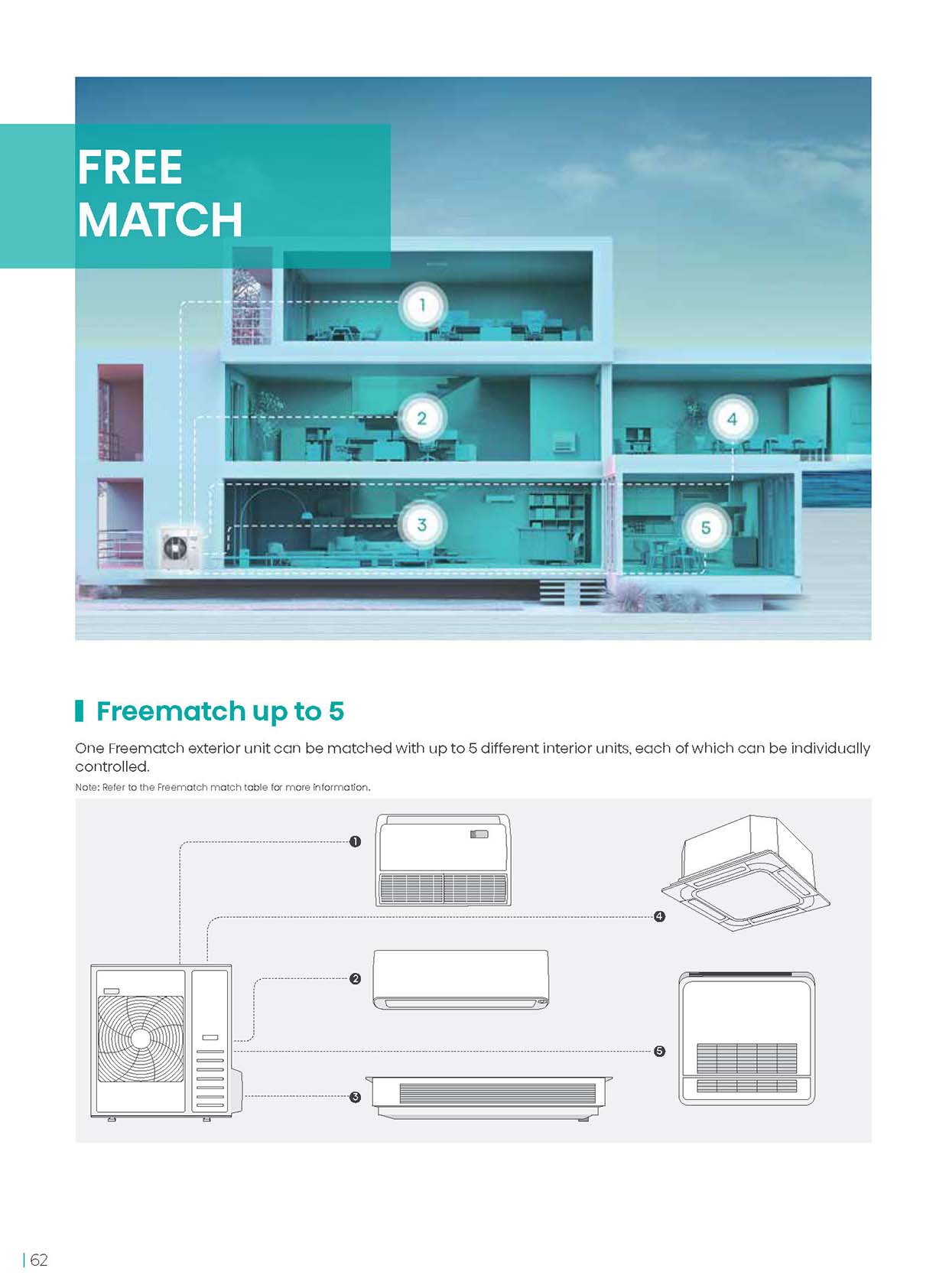 FREE
MATCH

1

2

4

3

5

Freematch up to 5

One Freematch exterior unit can be matched with up to 5 different interior units, each of which can be individually controlled.

Note: Refer to the Freematch match table for more information.

❶

❹

❷

❺

❸

| 62